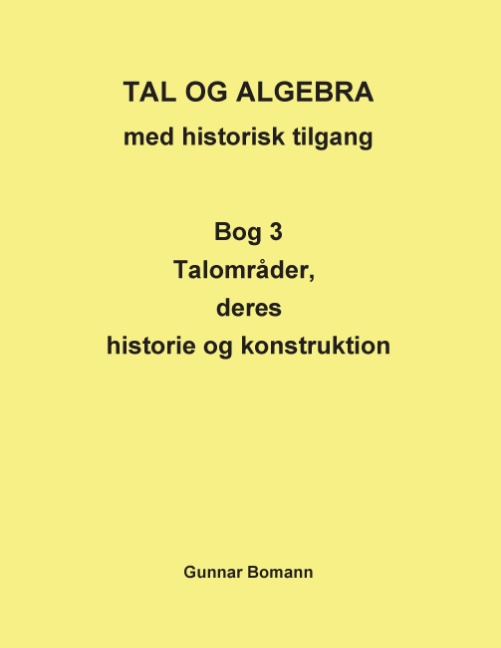 TAL OG ALGEBRA
med historisk tilgang

Bog 3
Talområder,
deres
historie og konstruktion

Gunnar Bomann